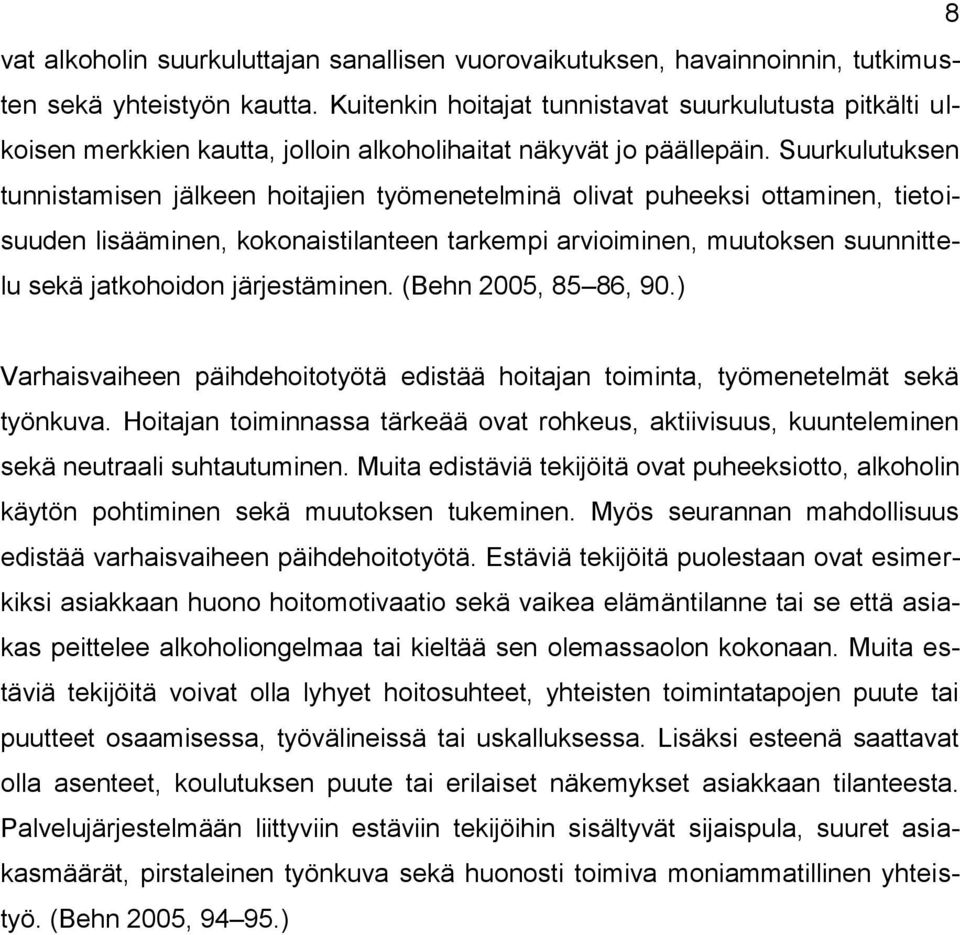 8

vat alkoholin suurkuluttajan sanallisen vuorovaikutuksen, havainnoinnin, tutkimusten sekä yhteistyön kautta. Kuitenkin hoitajat tunnistavat suurkulutusta pitkälti ulkoisen merkkien kautta, jolloin alkoholihaitat näkyvät jo päällepäin. Suurkulutuksen tunnistamisen jälkeen hoitajien työmenetelminä olivat puheeksi ottaminen, tietoisuuden lisääminen, kokonaistilanteen tarkempi arvioiminen, muutoksen suunnittelu sekä jatkohoidon järjestäminen. (Behn 2005, 85–86, 90.)

Varhaisvaiheen päihdehoitotyötä edistää hoitajan toiminta, työmenetelmät sekä työnkuva. Hoitajan toiminnassa tärkeää ovat rohkeus, aktiivisuus, kuunteleminen sekä neutraali suhtautuminen. Muita edistäviä tekijöitä ovat puheeksiotto, alkoholin käytön pohtiminen sekä muutoksen tukeminen. Myös seurannan mahdollisuus edistää varhaisvaiheen päihdehoitotyötä. Estäviä tekijöitä puolestaan ovat esimerkiksi asiakkaan huono hoitomotivaatio sekä vaikea elämäntilanne tai se että asiakas peittelee alkoholiongelmaa tai kieltää sen olemassaolon kokonaan. Muita estäviä tekijöitä voivat olla lyhyet hoitosuhteet, yhteisten toimintatapojen puute tai puutteet osaamisessa, työvälineissä tai uskalluksessa. Lisäksi esteenä saattavat olla asenteet, koulutuksen puute tai erilaiset näkemykset asiakkaan tilanteesta. Palvelujärjestelmään liittyviin estäviin tekijöihin sisältyvät sijaispula, suuret asiakasmäärät, pirstaleinen työnkuva sekä huonosti toimiva moniammatillinen yhteistyö. (Behn 2005, 94–95.)